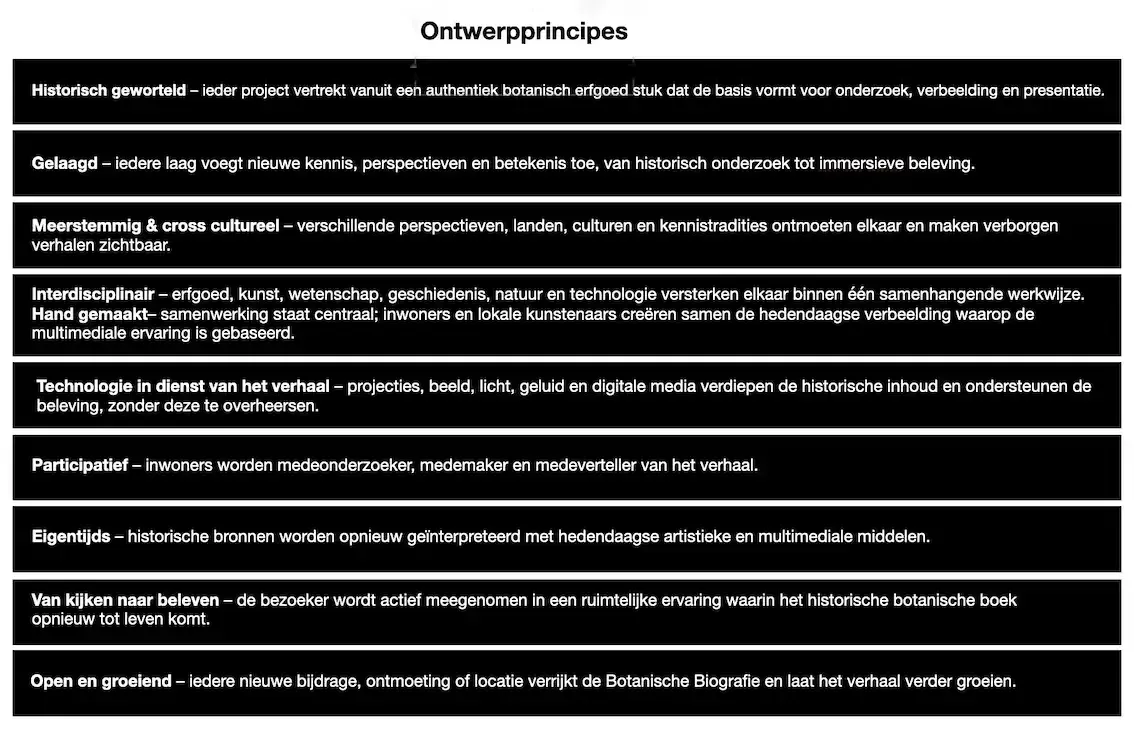 Ontwerpprincipes

Historisch geworteld – ieder project vertrekt vanuit een authentiek botanisch erfgoed stuk dat de basis vormt voor onderzoek, verbeelding en presentatie.

Gelaagd – iedere laag voegt nieuwe kennis, perspectieven en betekenis toe, van historisch onderzoek tot immersieve beleving.

Meerstemmig & cross cultureel – verschillende perspectieven, landen, culturen en kennistradities ontmoeten elkaar en maken verborgen verhalen zichtbaar.

Interdisciplinair – erfgoed, kunst, wetenschap, geschiedenis, natuur en technologie versterken elkaar binnen één samenhangende werkwijze.
Hand gemaakt– samenwerking staat centraal; inwoners en lokale kunstenaars creëren samen de hedendaagse verbeelding waarop de multimediale ervaring is gebaseerd.

Technologie in dienst van het verhaal – projecties, beeld, licht, geluid en digitale media verdiepen de historische inhoud en ondersteunen de beleving, zonder deze te overheersen.

Participatief – inwoners worden medeonderzoeker, medemaker en medeverteller van het verhaal.

Eigentijds – historische bronnen worden opnieuw geïnterpreteerd met hedendaagse artistieke en multimediale middelen.

Van kijken naar beleven – de bezoeker wordt actief meegenomen in een ruimtelijke ervaring waarin het historische botanische boek opnieuw tot leven komt.

Open en groeiend – iedere nieuwe bijdrage, ontmoeting of locatie verrijkt de Botanische Biografie en laat het verhaal verder groeien.